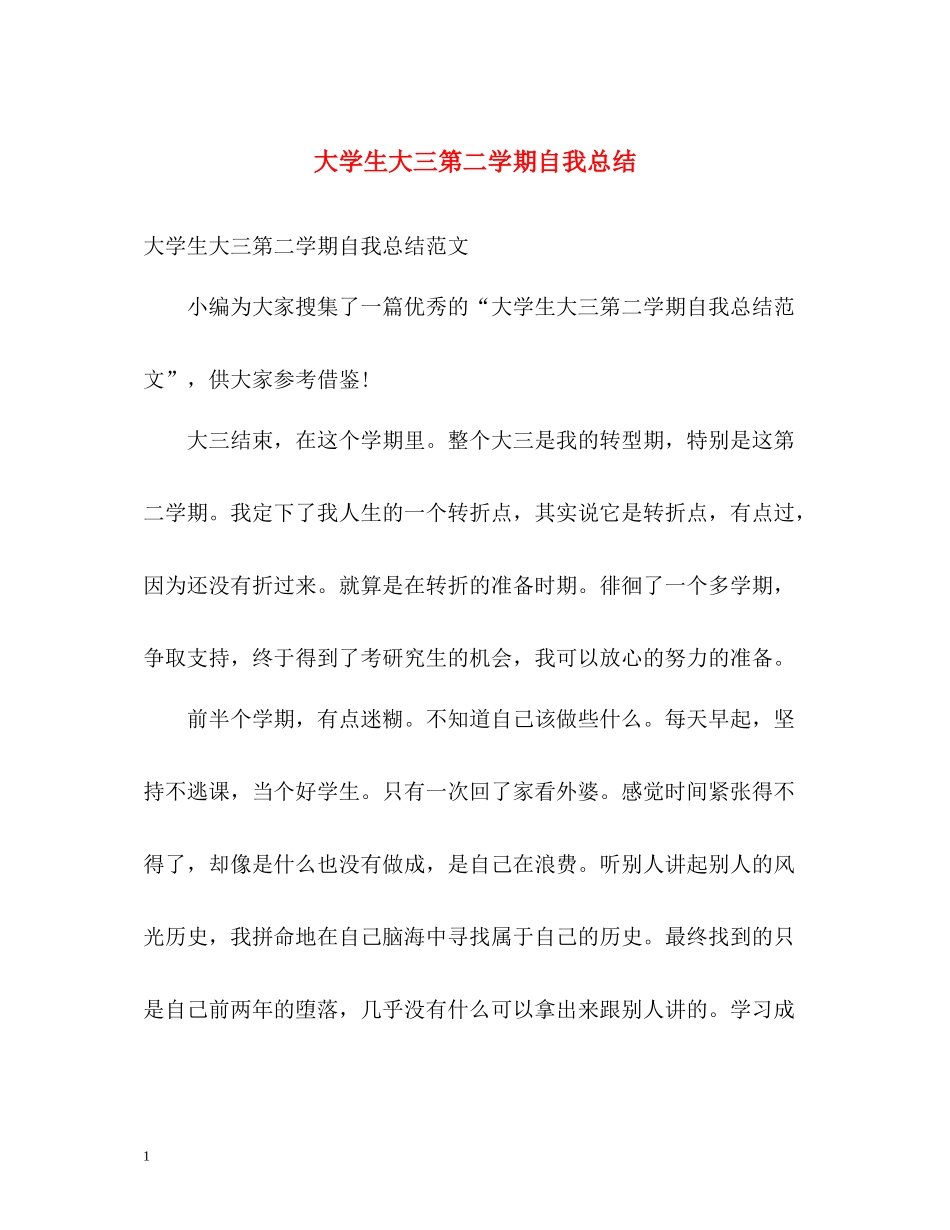 大学生大三第二学期自我总结

大学生大三第二学期自我总结范文

小编为大家搜集了一篇优秀的“大学生大三第二学期自我总结范文”，供大家参考借鉴！

大三结束，在这个学期里。整个大三是我的转型期，特别是这第二学期。我定下了我人生的一个转折点，其实说它是转折点，有点过，因为还没有折过来。就算是在转折的准备时期。徘徊了一个多学期，争取支持，终于得到了考研究生的机会，我可以放心的努力的准备。

前半个学期，有点迷糊。不知道自己该做些什么。每天早起，坚持不逃课，当个好学生。只有一次回了家看外婆。感觉时间紧张得不得了，却像是什么也没有做成，是自己在浪费。听别人讲起别人的风光历史，我拼命地在自己脑海中寻找属于自己的历史。最终找到的只是自己前两年的堕落，几乎没有什么可以拿出来跟别人讲的。学习成

1